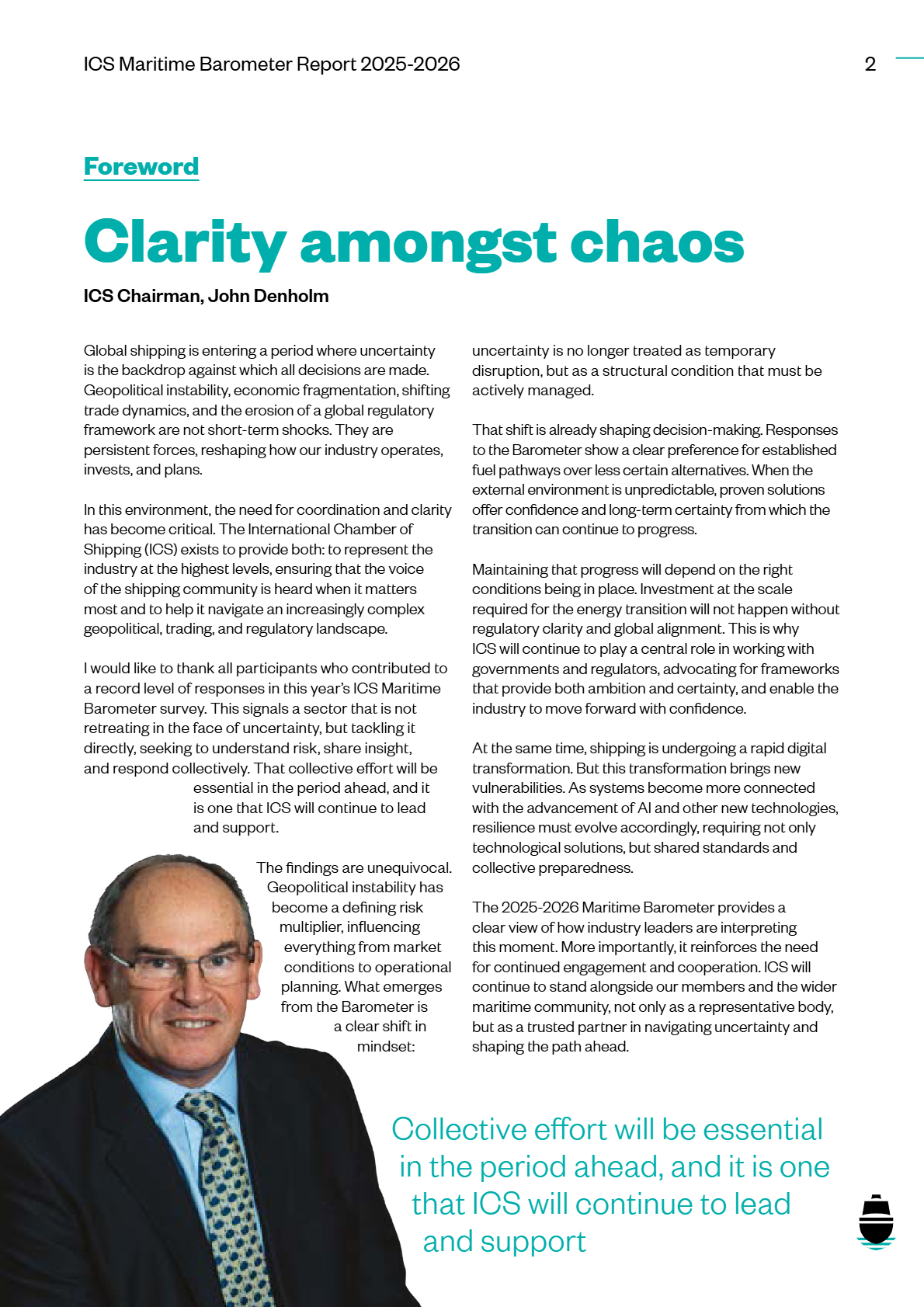 ICS Maritime Barometer Report 2025-2026

2

Foreword

Clarity amongst chaos

ICS Chairman, John Denholm

Global shipping is entering a period where uncertainty is the backdrop against which all decisions are made. Geopolitical instability, economic fragmentation, shifting trade dynamics, and the erosion of a global regulatory framework are not short-term shocks. They are persistent forces, reshaping how our industry operates, invests, and plans.

In this environment, the need for coordination and clarity has become critical. The International Chamber of Shipping (ICS) exists to provide both: to represent the industry at the highest levels, ensuring that the voice of the shipping community is heard when it matters most and to help it navigate an increasingly complex geopolitical, trading, and regulatory landscape.

I would like to thank all participants who contributed to a record level of responses in this year's ICS Maritime Barometer survey. This signals a sector that is not retreating in the face of uncertainty, but tackling it directly, seeking to understand risk, share insight, and respond collectively. That collective effort will be essential in the period ahead, and it is one that ICS will continue to lead and support.

The findings are unequivocal. Geopolitical instability has become a defining risk multiplier, influencing everything from market conditions to operational planning. What emerges from the Barometer is a clear shift in mindset: uncertainty is no longer treated as temporary disruption, but as a structural condition that must be actively managed.

That shift is already shaping decision-making. Responses to the Barometer show a clear preference for established fuel pathways over less certain alternatives. When the external environment is unpredictable, proven solutions offer confidence and long-term certainty from which the transition can continue to progress.

Maintaining that progress will depend on the right conditions being in place. Investment at the scale required for the energy transition will not happen without regulatory clarity and global alignment. This is why ICS will continue to play a central role in working with governments and regulators, advocating for frameworks that provide both ambition and certainty, and enable the industry to move forward with confidence.

At the same time, shipping is undergoing a rapid digital transformation. But this transformation brings new vulnerabilities. As systems become more connected with the advancement of AI and other new technologies, resilience must evolve accordingly, requiring not only technological solutions, but shared standards and collective preparedness.

The 2025-2026 Maritime Barometer provides a clear view of how industry leaders are interpreting this moment. More importantly, it reinforces the need for continued engagement and cooperation. ICS will continue to stand alongside our members and the wider maritime community, not only as a representative body, but as a trusted partner in navigating uncertainty and shaping the path ahead.

Collective effort will be essential in the period ahead, and it is one that ICS will continue to lead and support